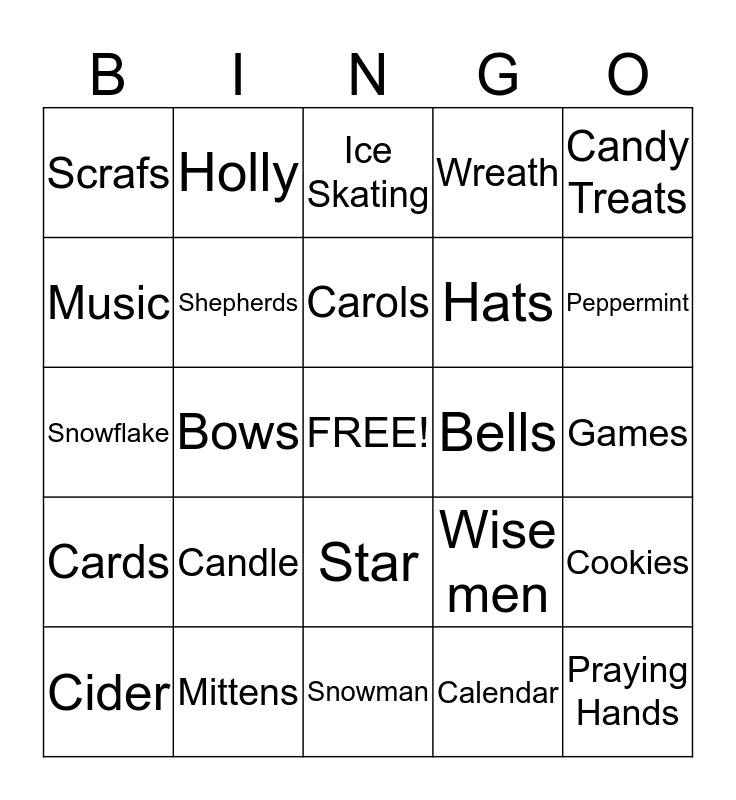 | B | I | N | G | O |
|---|---|---|---|---|
| Scrafs | Holly | Ice Skating | Wreath | Candy Treats |
| Music | Shepherds | Carols | Hats | Peppermint |
| Snowflake | Bows | FREE! | Bells | Games |
| Cards | Candle | Star | Wise men | Cookies |
| Cider | Mittens | Snowman | Calendar | Praying Hands |